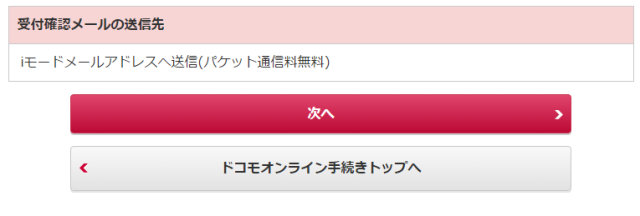 受付確認メールの送信先

iモードメールアドレスへ送信(パケット通信料無料)

次へ

ドコモオンライン手続きトップへ